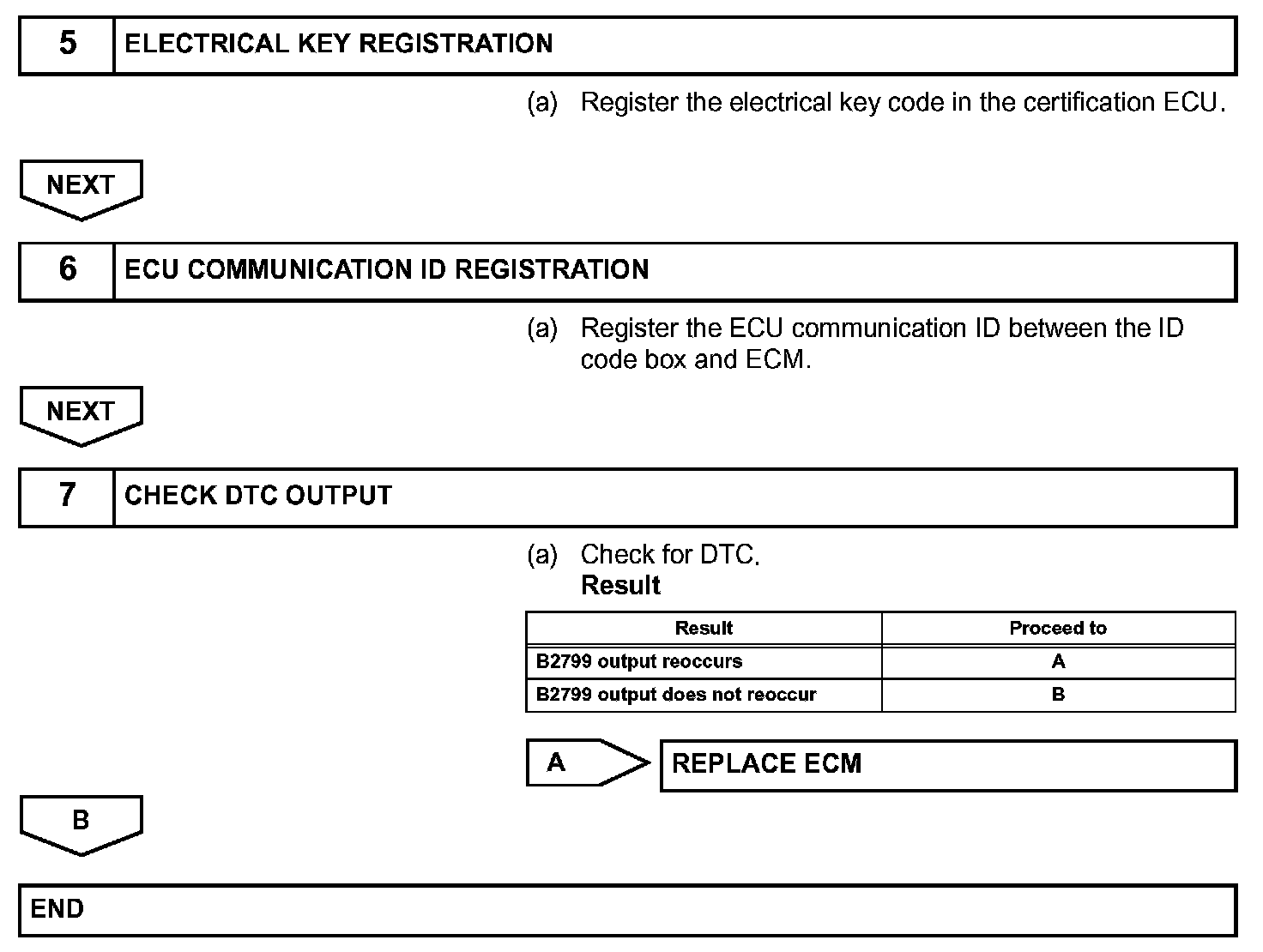 5 ELECTRICAL KEY REGISTRATION

(a) Register the electrical key code in the certification ECU.

NEXT

6 ECU COMMUNICATION ID REGISTRATION

(a) Register the ECU communication ID between the ID code box and ECM.

NEXT

7 CHECK DTC OUTPUT

(a) Check for DTC.
Result

| Result | Proceed to |
|---|---|
| B2799 output reoccurs | A |
| B2799 output does not reoccur | B |

A REPLACE ECM

B

END